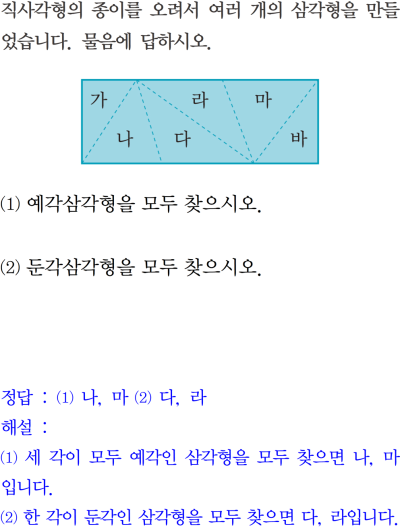 직사각형의 종이를 오려서 여러 개의 삼각형을 만들었습니다. 물음에 답하시오.

가
라
마
나
다
바

⑴ 예각삼각형을 모두 찾으시오.

⑵ 둔각삼각형을 모두 찾으시오.

정답 : ⑴ 나, 마 ⑵ 다, 라
해설 :
⑴ 세 각이 모두 예각인 삼각형을 모두 찾으면 나, 마입니다.
⑵ 한 각이 둔각인 삼각형을 모두 찾으면 다, 라입니다.